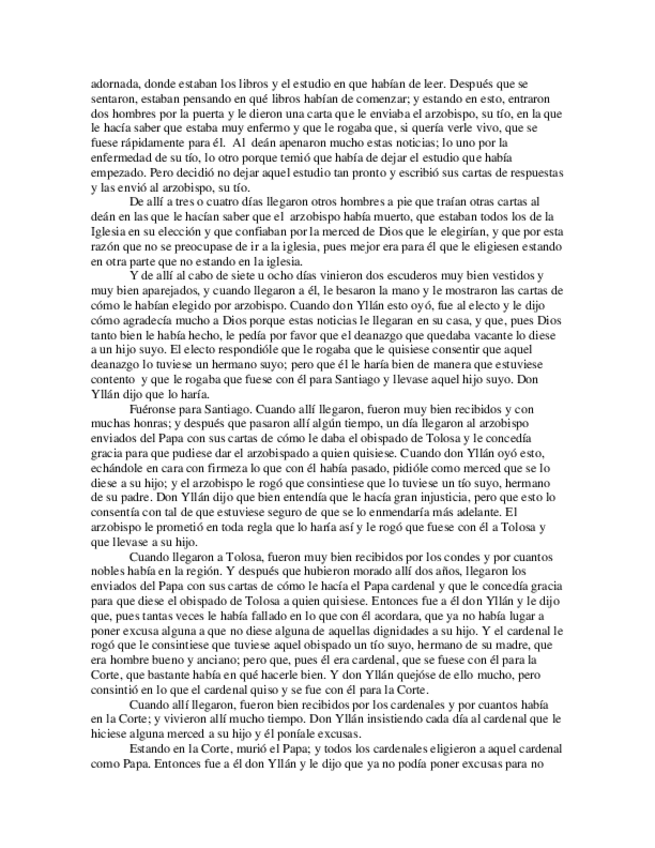 adornada, donde estaban los libros y el estudio en que habían de leer. Después que se sentaron, estaban pensando en qué libros habían de comenzar; y estando en esto, entraron dos hombres por la puerta y le dieron una carta que le enviaba el arzobispo, su tío, en la que le hacía saber que estaba muy enfermo y que le rogaba que, si quería verle vivo, que se fuese rápidamente para él. Al deán apenaron mucho estas noticias; lo uno por la enfermedad de su tío, lo otro porque temió que había de dejar el estudio que había empezado. Pero decidió no dejar aquel estudio tan pronto y escribió sus cartas de respuestas y las envió al arzobispo, su tío.

De allí a tres o cuatro días llegaron otros hombres a pie que traían otras cartas al deán en las que le hacían saber que el arzobispo había muerto, que estaban todos los de la Iglesia en su elección y que confiaban por la merced de Dios que le elegirían, y que por esta razón que no se preocupase de ir a la iglesia, pues mejor era para él que le eligiesen estando en otra parte que no estando en la iglesia.

Y de allí al cabo de siete u ocho días vinieron dos escuderos muy bien vestidos y muy bien aparejados, y cuando llegaron a él, le besaron la mano y le mostraron las cartas de cómo le habían elegido por arzobispo. Cuando don Yllán esto oyó, fue al electo y le dijo cómo agradecía mucho a Dios porque estas noticias le llegaran en su casa, y que, pues Dios tanto bien le había hecho, le pedía por favor que el deanazgo que quedaba vacante lo diese a un hijo suyo. El electo respondióle que le rogaba que le quisiese consentir que aquel deanazgo lo tuviese un hermano suyo; pero que él le haría bien de manera que estuviese contento y que le rogaba que fuese con él para Santiago y llevase aquel hijo suyo. Don Yllán dijo que lo haría.

Fuéronse para Santiago. Cuando allí llegaron, fueron muy bien recibidos y con muchas honras; y después que pasaron allí algún tiempo, un día llegaron al arzobispo enviados del Papa con sus cartas de cómo le daba el obispado de Tolosa y le concedía gracia para que pudiese dar el arzobispado a quien quisiese. Cuando don Yllán oyó esto, echándole en cara con firmeza lo que con él había pasado, pidióle como merced que se lo diese a su hijo; y el arzobispo le rogó que consintiese que lo tuviese un tío suyo, hermano de su padre. Don Yllán dijo que bien entendía que le hacía gran injusticia, pero que esto lo consentía con tal de que estuviese seguro de que se lo enmendaría más adelante. El arzobispo le prometió en toda regla que lo haría así y le rogó que fuese con él a Tolosa y que llevase a su hijo.

Cuando llegaron a Tolosa, fueron muy bien recibidos por los condes y por cuantos nobles había en la región. Y después que hubieron morado allí dos años, llegaron los enviados del Papa con sus cartas de cómo le hacía el Papa cardenal y que le concedía gracia para que diese el obispado de Tolosa a quien quisiese. Entonces fue a él don Yllán y le dijo que, pues tantas veces le había fallado en lo que con él acordara, que ya no había lugar a poner excusa alguna a que no diese alguna de aquellas dignidades a su hijo. Y el cardenal le rogó que le consintiese que tuviese aquel obispado un tío suyo, hermano de su madre, que era hombre bueno y anciano; pero que, pues él era cardenal, que se fuese con él para la Corte, que bastante había en qué hacerle bien. Y don Yllán quejóse de ello mucho, pero consintió en lo que el cardenal quiso y se fue con él para la Corte.

Cuando allí llegaron, fueron bien recibidos por los cardenales y por cuantos había en la Corte; y vivieron allí mucho tiempo. Don Yllán insistiendo cada día al cardenal que le hiciese alguna merced a su hijo y él poníale excusas.

Estando en la Corte, murió el Papa; y todos los cardenales eligieron a aquel cardenal como Papa. Entonces fue a él don Yllán y le dijo que ya no podía poner excusas para no